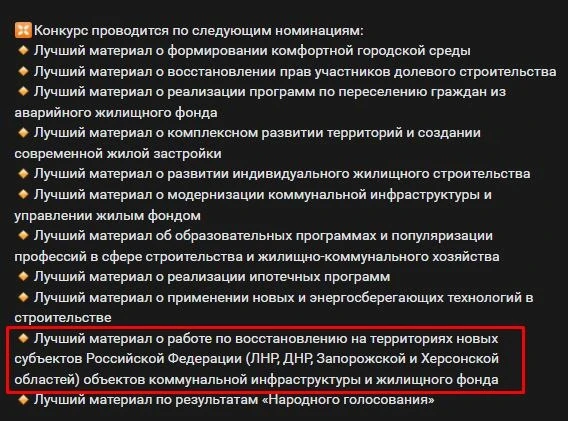 Конкурс проводится по следующим номинациям:
Лучший материал о формировании комфортной городской среды
Лучший материал о восстановлении прав участников долевого строительства
Лучший материал о реализации программ по переселению граждан из аварийного жилищного фонда
Лучший материал о комплексном развитии территорий и создании современной жилой застройки
Лучший материал о развитии индивидуального жилищного строительства
Лучший материал о модернизации коммунальной инфраструктуры и управлении жилым фондом
Лучший материал об образовательных программах и популяризации профессий в сфере строительства и жилищно-коммунального хозяйства
Лучший материал о реализации ипотечных программ
Лучший материал о применении новых и энергосберегающих технологий в строительстве
Лучший материал о работе по восстановлению на территориях новых субъектов Российской Федерации (ЛНР, ДНР, Запорожской и Херсонской областей) объектов коммунальной инфраструктуры и жилищного фонда
Лучший материал по результатам «Народного голосования»